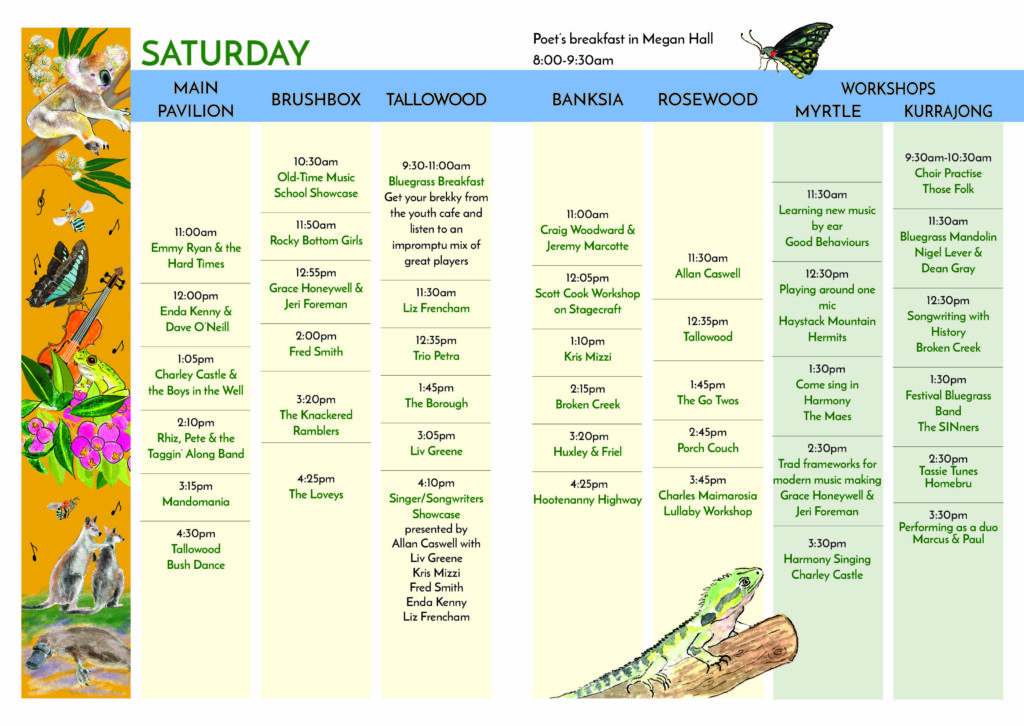 SATURDAY

Poet's breakfast in Megan Hall
8:00-9:30am

MAIN PAVILION

11:00am
Emmy Ryan & the Hard Times

12:00pm
Enda Kenny & Dave O'Neill

1:05pm
Charley Castle & the Boys in the Well

2:10pm
Rhiz, Pete & the Taggin' Along Band

3:15pm
Mandomania

4:30pm
Tallowood Bush Dance

BRUSHBOX

10:30am
Old-Time Music School Showcase

11:50am
Rocky Bottom Girls

12:55pm
Grace Honeywell & Jeri Foreman

2:00pm
Fred Smith

3:20pm
The Knackered Ramblers

4:25pm
The Loveys

TALLOWOOD

9:30-11:00am
Bluegrass Breakfast
Get your brekky from the youth cafe and listen to an impromptu mix of great players

11:30am
Liz Frencham

12:35pm
Trio Petra

1:45pm
The Borough

3:05pm
Liv Greene

4:10pm
Singer/Songwriters Showcase
presented by Allan Caswell with Liv Greene Kris Mizzi Fred Smith Enda Kenny Liz Frencham

BANKSIA

11:00am
Craig Woodward & Jeremy Marcotte

12:05pm
Scott Cook Workshop on Stagecraft

1:10pm
Kris Mizzi

2:15pm
Broken Creek

3:20pm
Huxley & Friel

4:25pm
Hootenanny Highway

ROSEWOOD

11:30am
Allan Caswell

12:35pm
Tallowood

1:45pm
The Go Twos

2:45pm
Porch Couch

3:45pm
Charles Maimarosia Lullaby Workshop

WORKSHOPS

MYRTLE

11:30am
Learning new music by ear
Good Behaviours

12:30pm
Playing around one mic
Haystack Mountain Hermits

1:30pm
Come sing in Harmony
The Maes

2:30pm
Trad frameworks for modern music making
Grace Honeywell & Jeri Foreman

3:30pm
Harmony Singing
Charley Castle

KURRAJONG

9:30am-10:30am
Choir Practise
Those Folk

11:30am
Bluegrass Mandolin
Nigel Lever & Dean Gray

12:30pm
Songwriting with History
Broken Creek

1:30pm
Festival Bluegrass Band
The SINners

2:30pm
Tassie Tunes
Homebru

3:30pm
Performing as a duo
Marcus & Paul